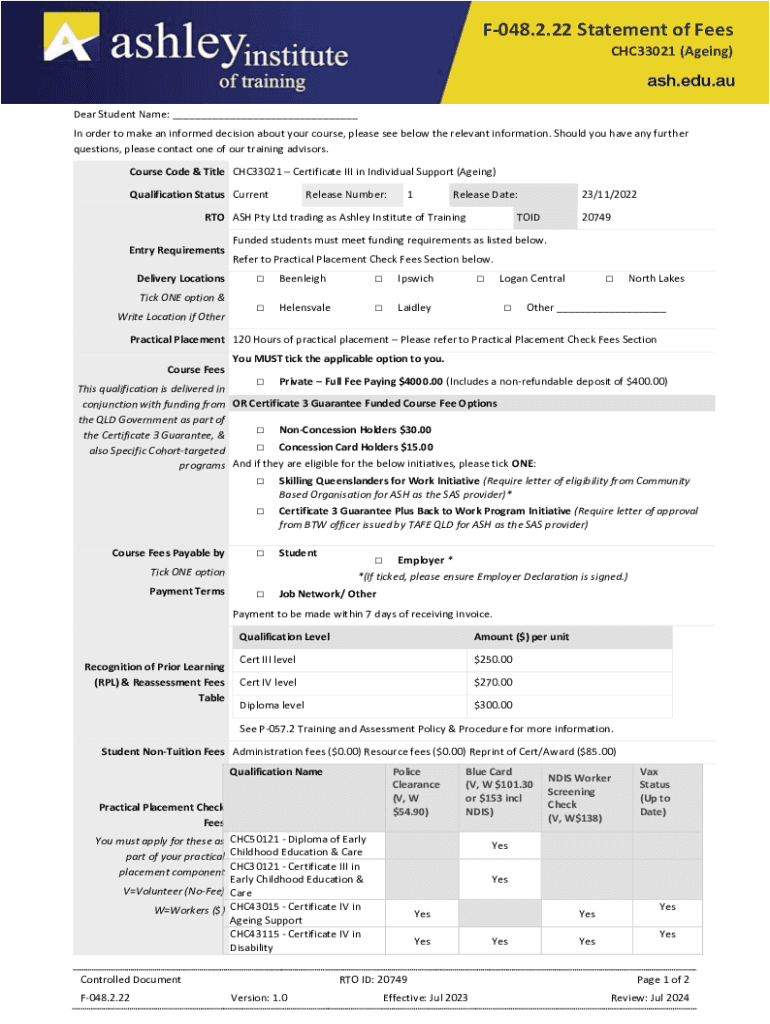 ashley institute of training

F-048.2.22 Statement of Fees
CHC33021 (Ageing)
ash.edu.au

Dear Student Name: ________________________________

In order to make an informed decision about your course, please see below the relevant information. Should you have any further questions, please contact one of our training advisors.

Course Code & Title CHC33021 – Certificate III in Individual Support (Ageing)

Qualification Status Current Release Number: 1 Release Date: 23/11/2022

RTO ASH Pty Ltd trading as Ashley Institute of Training TOID 20749

Entry Requirements Funded students must meet funding requirements as listed below.
Refer to Practical Placement Check Fees Section below.

Delivery Locations
Tick ONE option &
Write Location if Other
□ Beenleigh □ Ipswich □ Logan Central □ North Lakes
□ Helensvale □ Laidley □ Other ___________________

Practical Placement 120 Hours of practical placement – Please refer to Practical Placement Check Fees Section

Course Fees
This qualification is delivered in conjunction with funding from the QLD Government as part of the Certificate 3 Guarantee, & also Specific Cohort-targeted programs

You MUST tick the applicable option to you.
□ Private – Full Fee Paying $4000.00 (Includes a non-refundable deposit of $400.00)
OR Certificate 3 Guarantee Funded Course Fee Options
□ Non-Concession Holders $30.00
□ Concession Card Holders $15.00
And if they are eligible for the below initiatives, please tick ONE:
□ Skilling Queenslanders for Work Initiative (Require letter of eligibility from Community Based Organisation for ASH as the SAS provider)*
□ Certificate 3 Guarantee Plus Back to Work Program Initiative (Require letter of approval from BTW officer issued by TAFE QLD for ASH as the SAS provider)

Course Fees Payable by
Tick ONE option
Payment Terms
□ Student
□ Employer *
*(If ticked, please ensure Employer Declaration is signed.)
□ Job Network/ Other
Payment to be made within 7 days of receiving invoice.

Recognition of Prior Learning (RPL) & Reassessment Fees Table

| Qualification Level | Amount ($) per unit |
|---|---|
| Cert III level | $250.00 |
| Cert IV level | $270.00 |
| Diploma level | $300.00 |

See P-057.2 Training and Assessment Policy & Procedure for more information.

Student Non-Tuition Fees Administration fees ($0.00) Resource fees ($0.00) Reprint of Cert/Award ($85.00)

Practical Placement Check Fees
You must apply for these as part of your practical placement component
V=Volunteer (No-Fee)
W=Workers ($)

| Qualification Name | Police Clearance (V, W $54.90) | Blue Card (V, W $101.30 or $153 incl NDIS) | NDIS Worker Screening Check (V, W$138) | Vax Status (Up to Date) |
|---|---|---|---|---|
| CHC50121 - Diploma of Early Childhood Education & Care | | Yes | | |
| CHC30121 - Certificate III in Early Childhood Education & Care | | Yes | | |
| CHC43015 - Certificate IV in Ageing Support | Yes | | Yes | Yes |
| CHC43115 - Certificate IV in Disability | Yes | Yes | Yes | Yes |

Controlled Document RTO ID: 20749 Page 1 of 2
F-048.2.22 Version: 1.0 Effective: Jul 2023 Review: Jul 2024